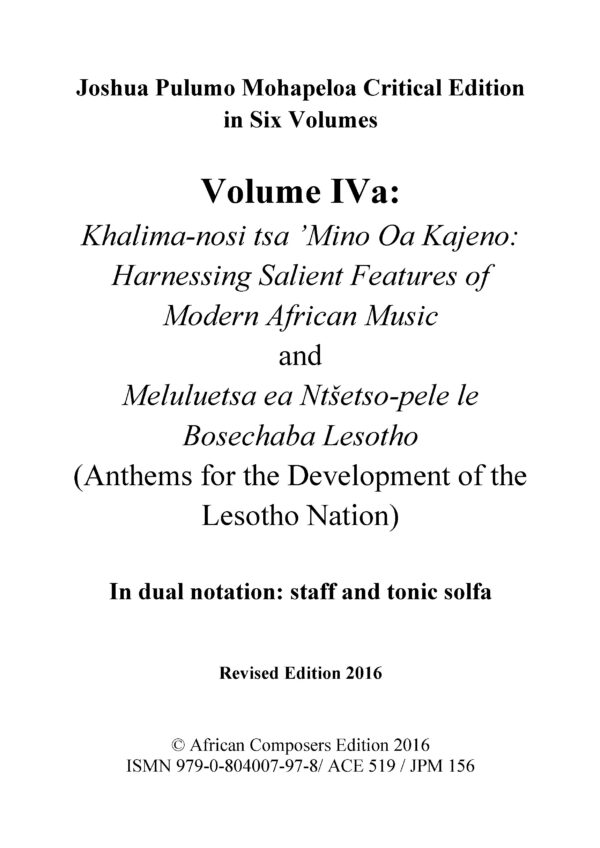 Joshua Pulumo Mohapeloa Critical Edition in Six Volumes

Volume IVa:
Khalima-nosi tsa 'Mino Oa Kajeno: Harnessing Salient Features of Modern African Music
and
Meluluetsa ea Ntšetso-pele le Bosechaba Lesotho
(Anthems for the Development of the Lesotho Nation)

In dual notation: staff and tonic solfa

Revised Edition 2016

© African Composers Edition 2016
ISMN 979-0-804007-97-8/ ACE 519 / JPM 156